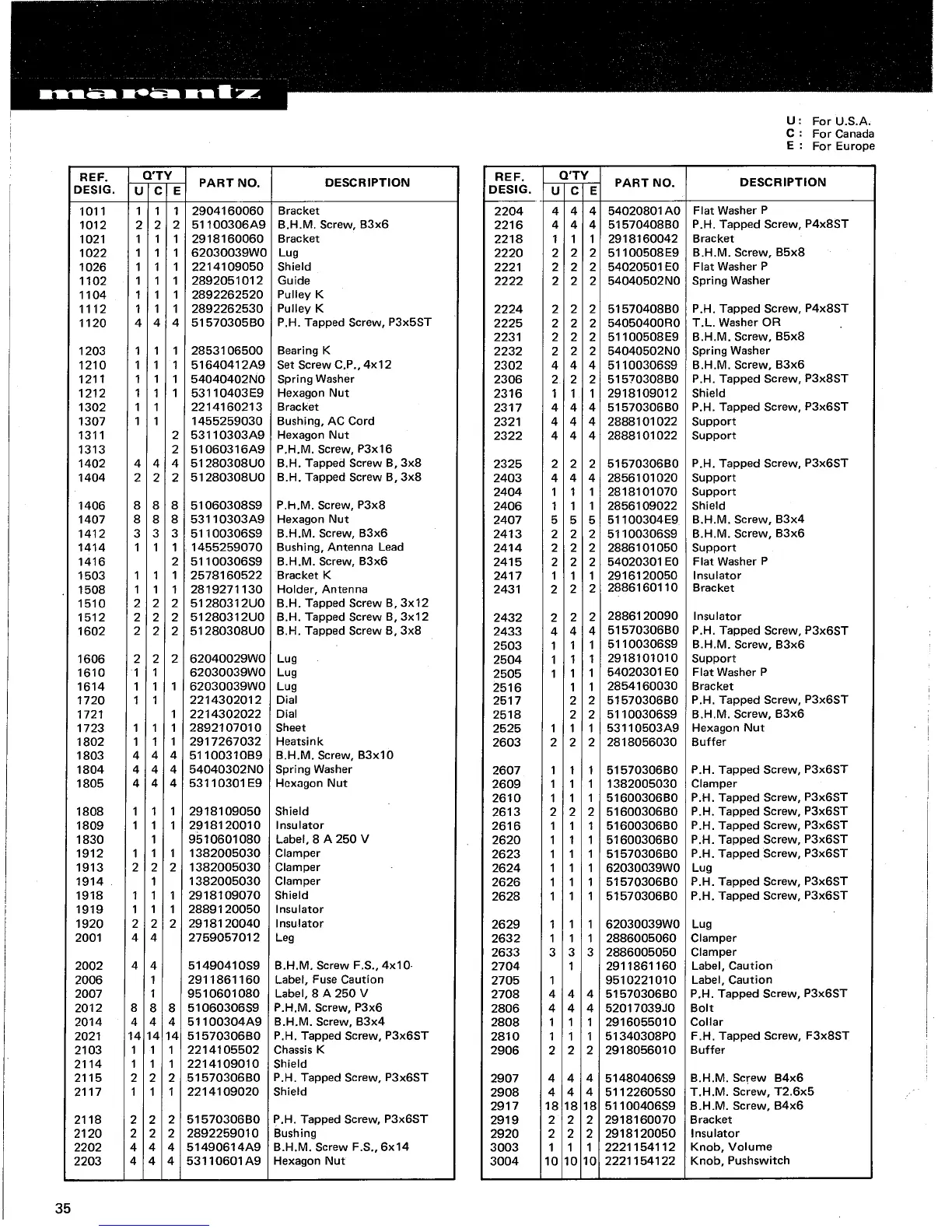 marantz

U: For U.S.A.
C: For Canada
E: For Europe

| REF. DESIG. | Q'TY U | Q'TY C | Q'TY E | PART NO. | DESCRIPTION |
|---|---|---|---|---|---|
| 1011 | 1 | 1 | 1 | 2904160060 | Bracket |
| 1012 | 2 | 2 | 2 | 51100306A9 | B.H.M. Screw, B3x6 |
| 1021 | 1 | 1 | 1 | 2918160060 | Bracket |
| 1022 | 1 | 1 | 1 | 62030039W0 | Lug |
| 1026 | 1 | 1 | 1 | 2214109050 | Shield |
| 1102 | 1 | 1 | 1 | 2892051012 | Guide |
| 1104 | 1 | 1 | 1 | 2892262520 | Pulley K |
| 1112 | 1 | 1 | 1 | 2892262530 | Pulley K |
| 1120 | 4 | 4 | 4 | 51570305B0 | P.H. Tapped Screw, P3x5ST |
| 1203 | 1 | 1 | 1 | 2853106500 | Bearing K |
| 1210 | 1 | 1 | 1 | 51640412A9 | Set Screw C.P., 4x12 |
| 1211 | 1 | 1 | 1 | 54040402N0 | Spring Washer |
| 1212 | 1 | 1 | 1 | 53110403E9 | Hexagon Nut |
| 1302 | 1 | 1 | | 2214160213 | Bracket |
| 1307 | 1 | 1 | | 1455259030 | Bushing, AC Cord |
| 1311 | | | 2 | 53110303A9 | Hexagon Nut |
| 1313 | | | 2 | 51060316A9 | P.H.M. Screw, P3x16 |
| 1402 | 4 | 4 | 4 | 51280308U0 | B.H. Tapped Screw B, 3x8 |
| 1404 | 2 | 2 | 2 | 51280308U0 | B.H. Tapped Screw B, 3x8 |
| 1406 | 8 | 8 | 8 | 51060308S9 | P.H.M. Screw, P3x8 |
| 1407 | 8 | 8 | 8 | 53110303A9 | Hexagon Nut |
| 1412 | 3 | 3 | 3 | 51100306S9 | B.H.M. Screw, B3x6 |
| 1414 | 1 | 1 | 1 | 1455259070 | Bushing, Antenna Lead |
| 1416 | | | 2 | 51100306S9 | B.H.M. Screw, B3x6 |
| 1503 | 1 | 1 | 1 | 2578160522 | Bracket K |
| 1508 | 1 | 1 | 1 | 2819271130 | Holder, Antenna |
| 1510 | 2 | 2 | 2 | 51280312U0 | B.H. Tapped Screw B, 3x12 |
| 1512 | 2 | 2 | 2 | 51280312U0 | B.H. Tapped Screw B, 3x12 |
| 1602 | 2 | 2 | 2 | 51280308U0 | B.H. Tapped Screw B, 3x8 |
| 1606 | 2 | 2 | 2 | 62040029W0 | Lug |
| 1610 | 1 | 1 | | 62030039W0 | Lug |
| 1614 | 1 | 1 | 1 | 62030039W0 | Lug |
| 1720 | 1 | 1 | | 2214302012 | Dial |
| 1721 | | | 1 | 2214302022 | Dial |
| 1723 | 1 | 1 | 1 | 2892107010 | Sheet |
| 1802 | 1 | 1 | 1 | 2917267032 | Heatsink |
| 1803 | 4 | 4 | 4 | 51100310B9 | B.H.M. Screw, B3x10 |
| 1804 | 4 | 4 | 4 | 54040302N0 | Spring Washer |
| 1805 | 4 | 4 | 4 | 53110301E9 | Hexagon Nut |
| 1808 | 1 | 1 | 1 | 2918109050 | Shield |
| 1809 | 1 | 1 | 1 | 2918120010 | Insulator |
| 1830 | | 1 | | 9510601080 | Label, 8 A 250 V |
| 1912 | 1 | 1 | 1 | 1382005030 | Clamper |
| 1913 | 2 | 2 | 2 | 1382005030 | Clamper |
| 1914 | | 1 | | 1382005030 | Clamper |
| 1918 | 1 | 1 | 1 | 2918109070 | Shield |
| 1919 | 1 | 1 | 1 | 2889120050 | Insulator |
| 1920 | 2 | 2 | 2 | 2918120040 | Insulator |
| 2001 | 4 | 4 | | 2759057012 | Leg |
| 2002 | 4 | 4 | | 51490410S9 | B.H.M. Screw F.S., 4x10 |
| 2006 | | 1 | | 2911861160 | Label, Fuse Caution |
| 2007 | | 1 | | 9510601080 | Label, 8 A 250 V |
| 2012 | 8 | 8 | 8 | 51060306S9 | P.H.M. Screw, P3x6 |
| 2014 | 4 | 4 | 4 | 51100304A9 | B.H.M. Screw, B3x4 |
| 2021 | 14 | 14 | 14 | 51570306B0 | P.H. Tapped Screw, P3x6ST |
| 2103 | 1 | 1 | 1 | 2214105502 | Chassis K |
| 2114 | 1 | 1 | 1 | 2214109010 | Shield |
| 2115 | 2 | 2 | 2 | 51570306B0 | P.H. Tapped Screw, P3x6ST |
| 2117 | 1 | 1 | 1 | 2214109020 | Shield |
| 2118 | 2 | 2 | 2 | 51570306B0 | P.H. Tapped Screw, P3x6ST |
| 2120 | 2 | 2 | 2 | 2892259010 | Bushing |
| 2202 | 4 | 4 | 4 | 51490614A9 | B.H.M. Screw F.S., 6x14 |
| 2203 | 4 | 4 | 4 | 53110601A9 | Hexagon Nut |

| REF. DESIG. | Q'TY U | Q'TY C | Q'TY E | PART NO. | DESCRIPTION |
|---|---|---|---|---|---|
| 2204 | 4 | 4 | 4 | 54020801A0 | Flat Washer P |
| 2216 | 4 | 4 | 4 | 51570408B0 | P.H. Tapped Screw, P4x8ST |
| 2218 | 1 | 1 | 1 | 2918160042 | Bracket |
| 2220 | 2 | 2 | 2 | 51100508E9 | B.H.M. Screw, B5x8 |
| 2221 | 2 | 2 | 2 | 54020501E0 | Flat Washer P |
| 2222 | 2 | 2 | 2 | 54040502N0 | Spring Washer |
| 2224 | 2 | 2 | 2 | 51570408B0 | P.H. Tapped Screw, P4x8ST |
| 2225 | 2 | 2 | 2 | 54050400R0 | T.L. Washer OR |
| 2231 | 2 | 2 | 2 | 51100508E9 | B.H.M. Screw, B5x8 |
| 2232 | 2 | 2 | 2 | 54040502N0 | Spring Washer |
| 2302 | 4 | 4 | 4 | 51100306S9 | B.H.M. Screw, B3x6 |
| 2306 | 2 | 2 | 2 | 51570308B0 | P.H. Tapped Screw, P3x8ST |
| 2316 | 1 | 1 | 1 | 2918109012 | Shield |
| 2317 | 4 | 4 | 4 | 51570306B0 | P.H. Tapped Screw, P3x6ST |
| 2321 | 4 | 4 | 4 | 2888101022 | Support |
| 2322 | 4 | 4 | 4 | 2888101022 | Support |
| 2325 | 2 | 2 | 2 | 51570306B0 | P.H. Tapped Screw, P3x6ST |
| 2403 | 4 | 4 | 4 | 2856101020 | Support |
| 2404 | 1 | 1 | 1 | 2818101070 | Support |
| 2406 | 1 | 1 | 1 | 2856109022 | Shield |
| 2407 | 5 | 5 | 5 | 51100304E9 | B.H.M. Screw, B3x4 |
| 2413 | 2 | 2 | 2 | 51100306S9 | B.H.M. Screw, B3x6 |
| 2414 | 2 | 2 | 2 | 2886101050 | Support |
| 2415 | 2 | 2 | 2 | 54020301E0 | Flat Washer P |
| 2417 | 1 | 1 | 1 | 2916120050 | Insulator |
| 2431 | 2 | 2 | 2 | 2886160110 | Bracket |
| 2432 | 2 | 2 | 2 | 2886120090 | Insulator |
| 2433 | 4 | 4 | 4 | 51570306B0 | P.H. Tapped Screw, P3x6ST |
| 2503 | 1 | 1 | 1 | 51100306S9 | B.H.M. Screw, B3x6 |
| 2504 | 1 | 1 | 1 | 2918101010 | Support |
| 2505 | 1 | 1 | 1 | 54020301E0 | Flat Washer P |
| 2516 | | 1 | 1 | 2854160030 | Bracket |
| 2517 | | 2 | 2 | 51570306B0 | P.H. Tapped Screw, P3x6ST |
| 2518 | | 2 | 2 | 51100306S9 | B.H.M. Screw, B3x6 |
| 2525 | 1 | 1 | 1 | 53110503A9 | Hexagon Nut |
| 2603 | 2 | 2 | 2 | 2818056030 | Buffer |
| 2607 | 1 | 1 | 1 | 51570306B0 | P.H. Tapped Screw, P3x6ST |
| 2609 | 1 | 1 | 1 | 1382005030 | Clamper |
| 2610 | 1 | 1 | 1 | 51600306B0 | P.H. Tapped Screw, P3x6ST |
| 2613 | 2 | 2 | 2 | 51600306B0 | P.H. Tapped Screw, P3x6ST |
| 2616 | 1 | 1 | 1 | 51600306B0 | P.H. Tapped Screw, P3x6ST |
| 2620 | 1 | 1 | 1 | 51600306B0 | P.H. Tapped Screw, P3x6ST |
| 2623 | 1 | 1 | 1 | 51570306B0 | P.H. Tapped Screw, P3x6ST |
| 2624 | 1 | 1 | 1 | 62030039W0 | Lug |
| 2626 | 1 | 1 | 1 | 51570306B0 | P.H. Tapped Screw, P3x6ST |
| 2628 | 1 | 1 | 1 | 51570306B0 | P.H. Tapped Screw, P3x6ST |
| 2629 | 1 | 1 | 1 | 62030039W0 | Lug |
| 2632 | 1 | 1 | 1 | 2886005060 | Clamper |
| 2633 | 3 | 3 | 3 | 2886005050 | Clamper |
| 2704 | | 1 | | 2911861160 | Label, Caution |
| 2705 | 1 | | | 9510221010 | Label, Caution |
| 2708 | 4 | 4 | 4 | 51570306B0 | P.H. Tapped Screw, P3x6ST |
| 2806 | 4 | 4 | 4 | 52017039J0 | Bolt |
| 2808 | 1 | 1 | 1 | 2916055010 | Collar |
| 2810 | 1 | 1 | 1 | 51340308P0 | F.H. Tapped Screw, F3x8ST |
| 2906 | 2 | 2 | 2 | 2918056010 | Buffer |
| 2907 | 4 | 4 | 4 | 51480406S9 | B.H.M. Screw B4x6 |
| 2908 | 4 | 4 | 4 | 51122605S0 | T.H.M. Screw, T2.6x5 |
| 2917 | 18 | 18 | 18 | 51100406S9 | B.H.M. Screw, B4x6 |
| 2919 | 2 | 2 | 2 | 2918160070 | Bracket |
| 2920 | 2 | 2 | 2 | 2918120050 | Insulator |
| 3003 | 1 | 1 | 1 | 2221154112 | Knob, Volume |
| 3004 | 10 | 10 | 10 | 2221154122 | Knob, Pushswitch |

35